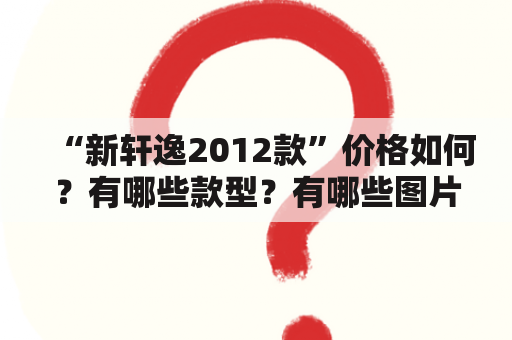 “新轩逸2012款”价格如何？有哪些款型？有哪些图片